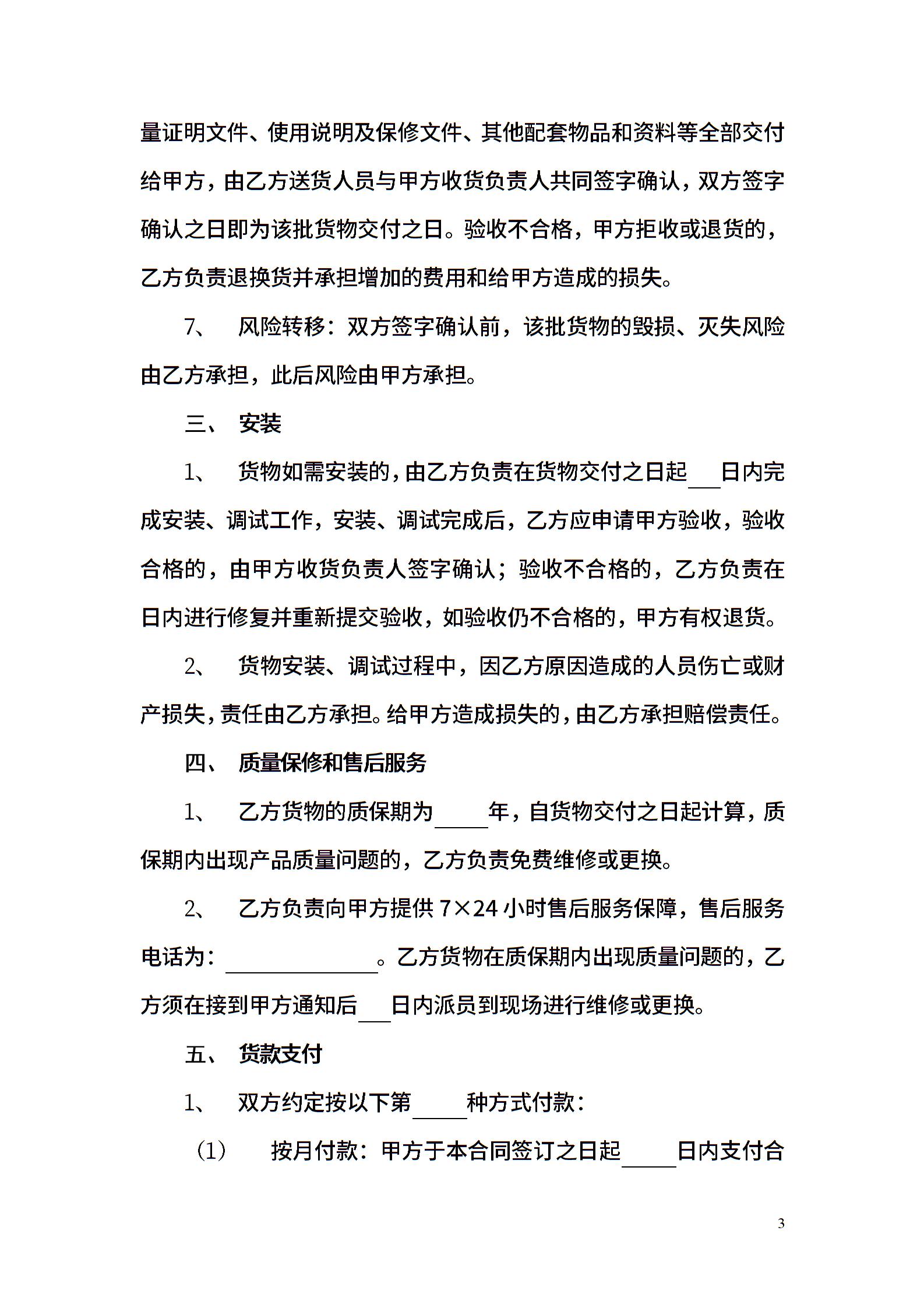 量证明文件、使用说明及保修文件、其他配套物品和资料等全部交付给甲方，由乙方送货人员与甲方收货负责人共同签字确认，双方签字确认之日即为该批货物交付之日。验收不合格，甲方拒收或退货的，乙方负责退换货并承担增加的费用和给甲方造成的损失。

7、 风险转移：双方签字确认前，该批货物的毁损、灭失风险由乙方承担，此后风险由甲方承担。

三、 安装

1、 货物如需安装的，由乙方负责在货物交付之日起___日内完成安装、调试工作，安装、调试完成后，乙方应申请甲方验收，验收合格的，由甲方收货负责人签字确认；验收不合格的，乙方负责在日内进行修复并重新提交验收，如验收仍不合格的，甲方有权退货。

2、 货物安装、调试过程中，因乙方原因造成的人员伤亡或财产损失，责任由乙方承担。给甲方造成损失的，由乙方承担赔偿责任。

四、 质量保修和售后服务

1、 乙方货物的质保期为_____年，自货物交付之日起计算，质保期内出现产品质量问题的，乙方负责免费维修或更换。

2、 乙方负责向甲方提供 7×24 小时售后服务保障，售后服务电话为：______________。乙方货物在质保期内出现质量问题的，乙方须在接到甲方通知后___日内派员到现场进行维修或更换。

五、 货款支付

1、 双方约定按以下第_____种方式付款：

（1） 按月付款：甲方于本合同签订之日起_____日内支付合

3